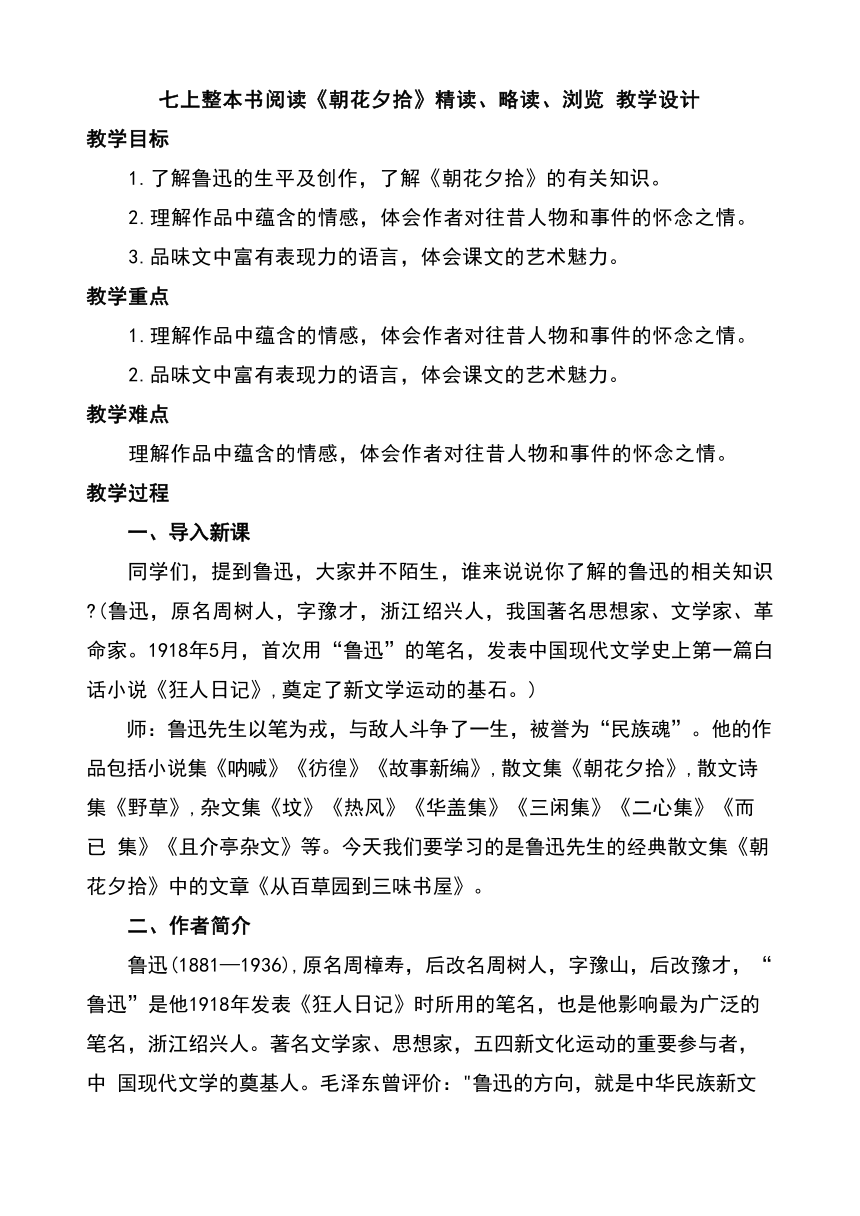 七上整本书阅读《朝花夕拾》精读、略读、浏览 教学设计

教学目标

1.了解鲁迅的生平及创作，了解《朝花夕拾》的有关知识。

2.理解作品中蕴含的情感，体会作者对往昔人物和事件的怀念之情。

3.品味文中富有表现力的语言，体会课文的艺术魅力。

教学重点

1.理解作品中蕴含的情感，体会作者对往昔人物和事件的怀念之情。

2.品味文中富有表现力的语言，体会课文的艺术魅力。

教学难点

理解作品中蕴含的情感，体会作者对往昔人物和事件的怀念之情。

教学过程

一、导入新课

同学们，提到鲁迅，大家并不陌生，谁来说说你了解的鲁迅的相关知识?(鲁迅，原名周树人，字豫才，浙江绍兴人，我国著名思想家、文学家、革命家。1918年5月，首次用“鲁迅”的笔名，发表中国现代文学史上第一篇白话小说《狂人日记》,奠定了新文学运动的基石。)

师：鲁迅先生以笔为戎，与敌人斗争了一生，被誉为“民族魂”。他的作品包括小说集《呐喊》《彷徨》《故事新编》,散文集《朝花夕拾》,散文诗集《野草》,杂文集《坟》《热风》《华盖集》《三闲集》《二心集》《而已 集》《且介亭杂文》等。今天我们要学习的是鲁迅先生的经典散文集《朝花夕拾》中的文章《从百草园到三味书屋》。

二、作者简介

鲁迅(1881—1936),原名周樟寿，后改名周树人，字豫山，后改豫才，“鲁迅”是他1918年发表《狂人日记》时所用的笔名，也是他影响最为广泛的笔名，浙江绍兴人。著名文学家、思想家，五四新文化运动的重要参与者，中 国现代文学的奠基人。毛泽东曾评价:"鲁迅的方向，就是中华民族新文